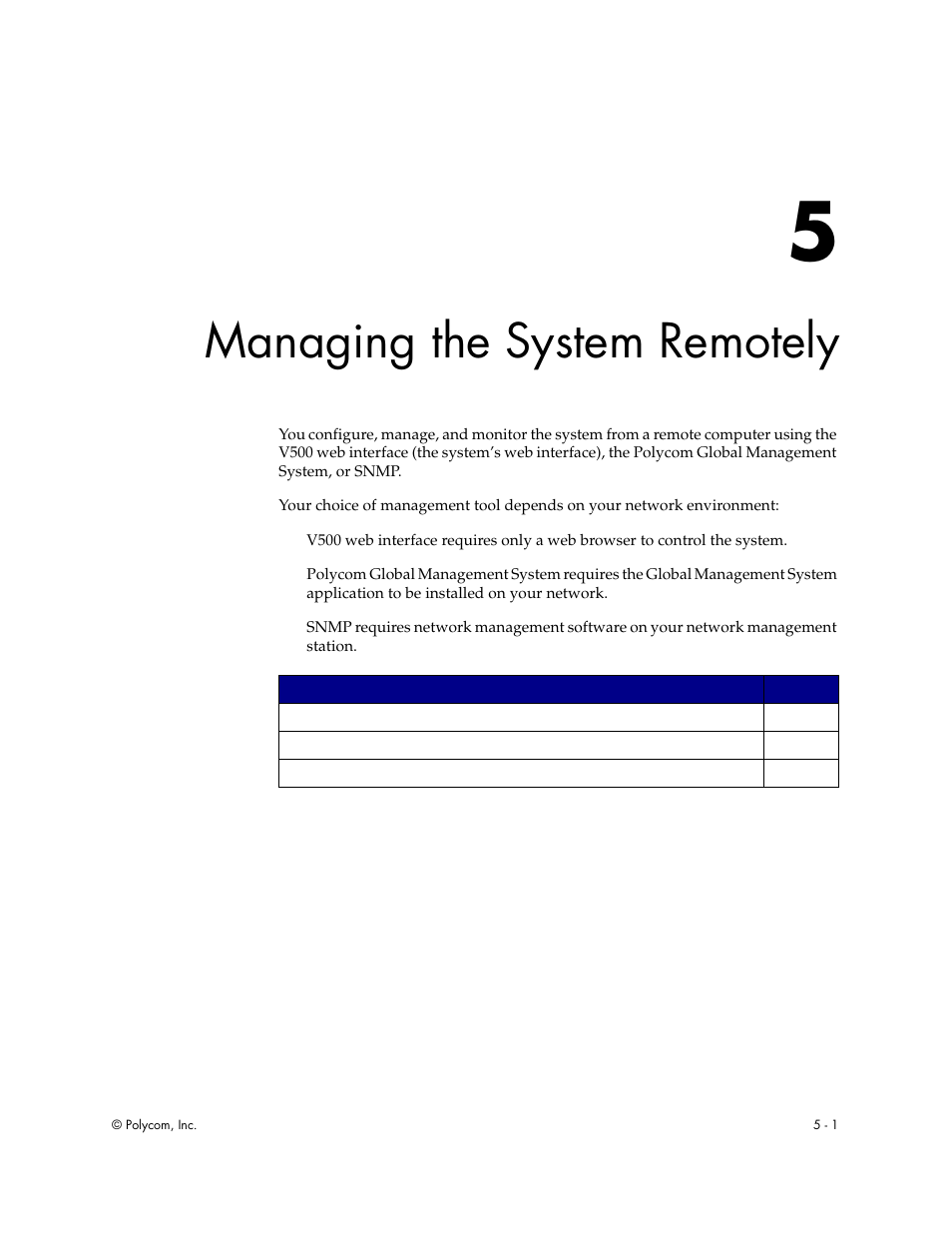 5

Managing the System Remotely

You configure, manage, and monitor the system from a remote computer using the V500 web interface (the system's web interface), the Polycom Global Management System, or SNMP.

Your choice of management tool depends on your network environment:

V500 web interface requires only a web browser to control the system.

Polycom Global Management System requires the Global Management System application to be installed on your network.

SNMP requires network management software on your network management station.

© Polycom, Inc.

5 - 1